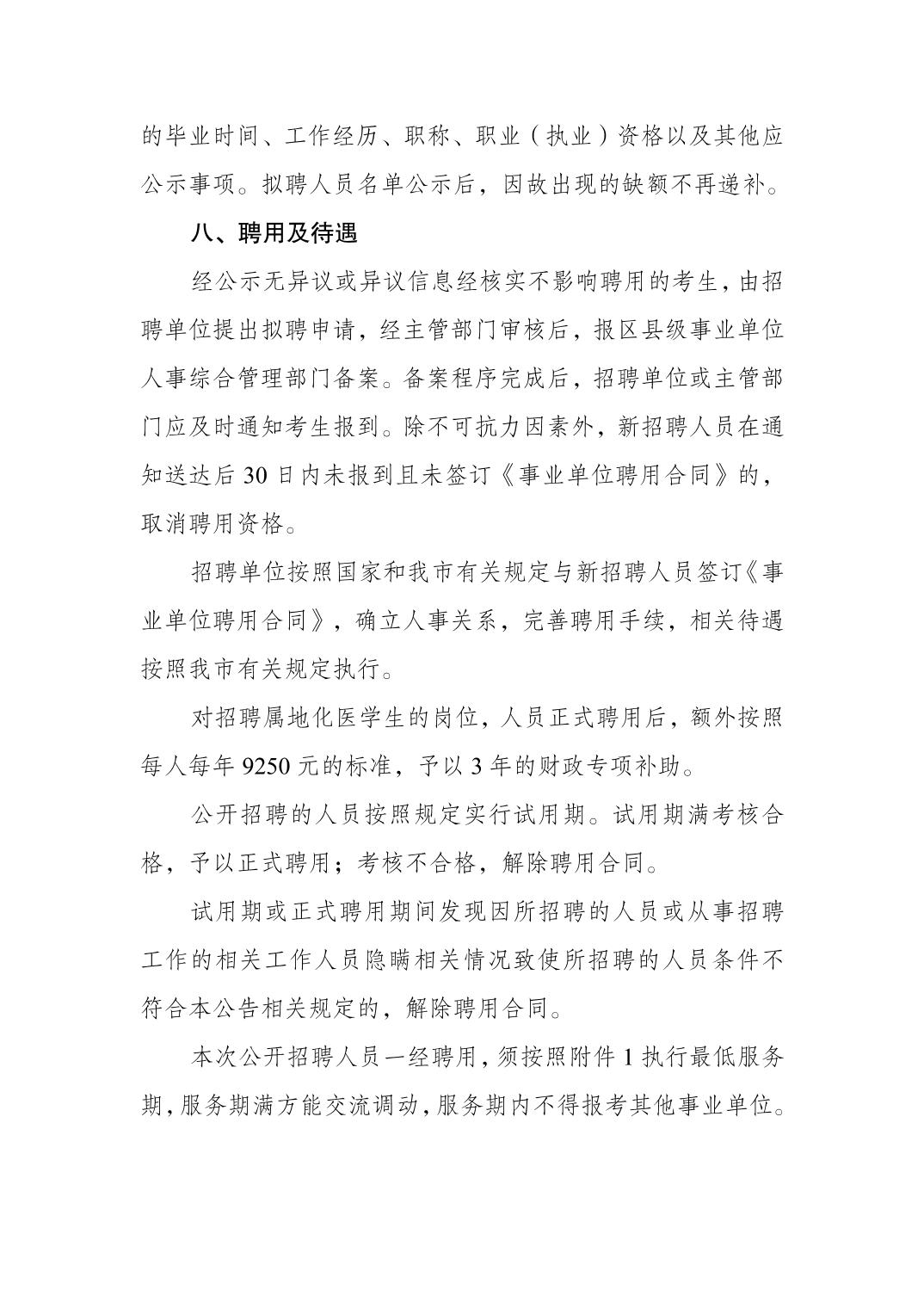 的毕业时间、工作经历、职称、职业（执业）资格以及其他应公示事项。拟聘人员名单公示后，因故出现的缺额不再递补。

八、聘用及待遇

经公示无异议或异议信息经核实不影响聘用的考生，由招聘单位提出拟聘申请，经主管部门审核后，报区县级事业单位人事综合管理部门备案。备案程序完成后，招聘单位或主管部门应及时通知考生报到。除不可抗力因素外，新招聘人员在通知送达后 30 日内未报到且未签订《事业单位聘用合同》的，取消聘用资格。

招聘单位按照国家和我市有关规定与新招聘人员签订《事业单位聘用合同》，确立人事关系，完善聘用手续，相关待遇按照我市有关规定执行。

对招聘属地化医学生的岗位，人员正式聘用后，额外按照每人每年 9250 元的标准，予以 3 年的财政专项补助。

公开招聘的人员按照规定实行试用期。试用期满考核合格，予以正式聘用；考核不合格，解除聘用合同。

试用期或正式聘用期间发现因所招聘的人员或从事招聘工作的相关工作人员隐瞒相关情况致使所招聘的人员条件不符合本公告相关规定的，解除聘用合同。

本次公开招聘人员一经聘用，须按照附件 1 执行最低服务期，服务期满方能交流调动，服务期内不得报考其他事业单位。